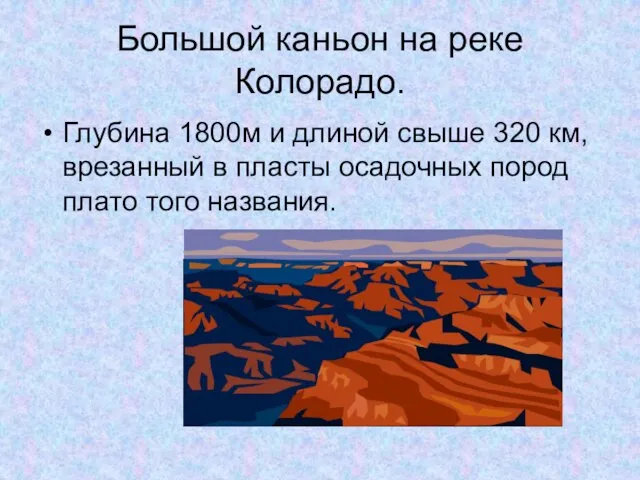 Большой каньон на реке Колорадо.

• Глубина 1800м и длиной свыше 320 км, врезанный в пласты осадочных пород плато того названия.